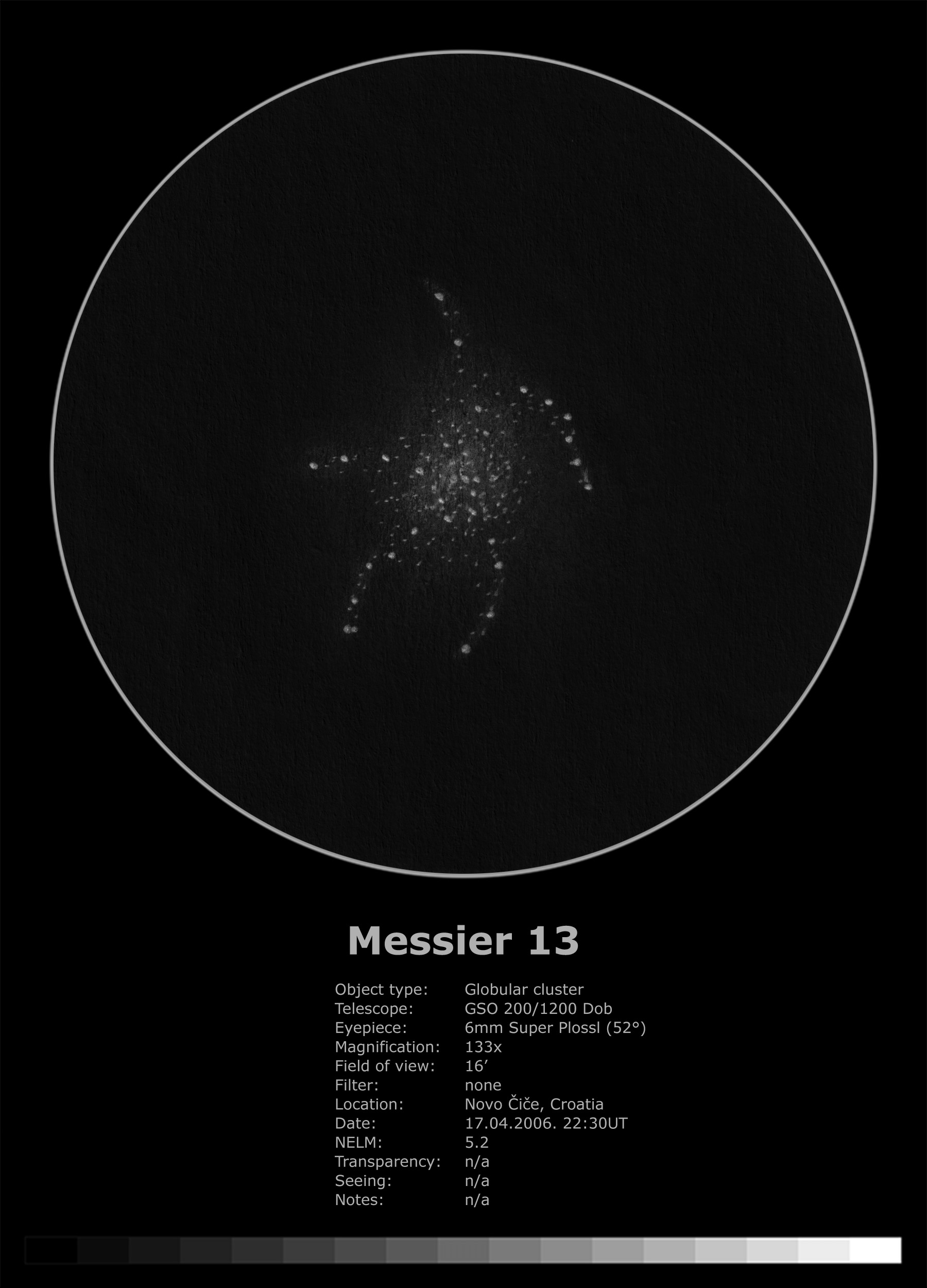 Messier 13

Object type: Globular cluster
Telescope: GSO 200/1200 Dob
Eyepiece: 6mm Super Plossl (52°)
Magnification: 133x
Field of view: 16'
Filter: none
Location: Novo Čiče, Croatia
Date: 17.04.2006. 22:30UT
NELM: 5.2
Transparency: n/a
Seeing: n/a
Notes: n/a